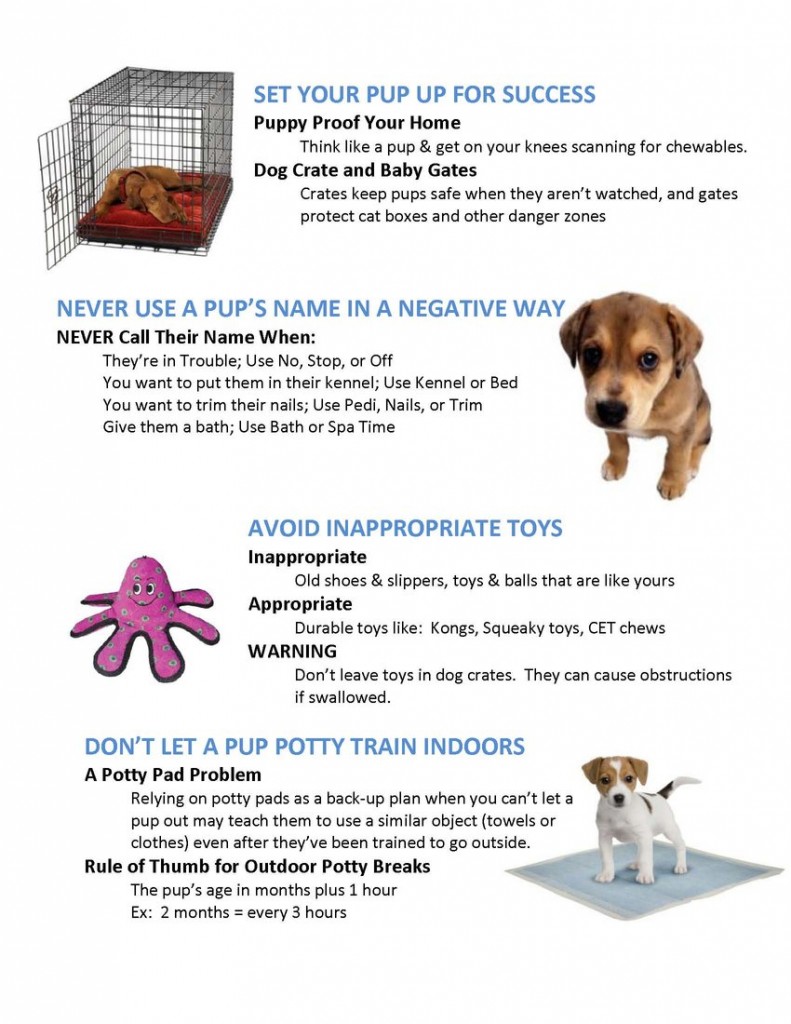 SET YOUR PUP UP FOR SUCCESS

Puppy Proof Your Home

Think like a pup & get on your knees scanning for chewables.

Dog Crate and Baby Gates

Crates keep pups safe when they aren't watched, and gates protect cat boxes and other danger zones

NEVER USE A PUP'S NAME IN A NEGATIVE WAY

NEVER Call Their Name When:

They're in Trouble; Use No, Stop, or Off
You want to put them in their kennel; Use Kennel or Bed
You want to trim their nails; Use Pedi, Nails, or Trim
Give them a bath; Use Bath or Spa Time

AVOID INAPPROPRIATE TOYS

Inappropriate

Old shoes & slippers, toys & balls that are like yours

Appropriate

Durable toys like: Kongs, Squeaky toys, CET chews

WARNING

Don't leave toys in dog crates. They can cause obstructions if swallowed.

DON'T LET A PUP POTTY TRAIN INDOORS

A Potty Pad Problem

Relying on potty pads as a back-up plan when you can't let a pup out may teach them to use a similar object (towels or clothes) even after they've been trained to go outside.

Rule of Thumb for Outdoor Potty Breaks

The pup's age in months plus 1 hour
Ex: 2 months = every 3 hours